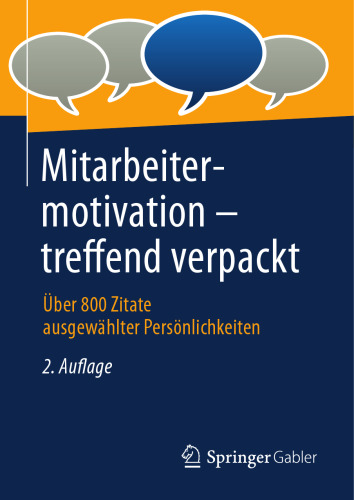 Mitarbeitermotivation – treffend verpackt

Über 800 Zitate ausgewählter Persönlichkeiten

2. Auflage

Springer Gabler